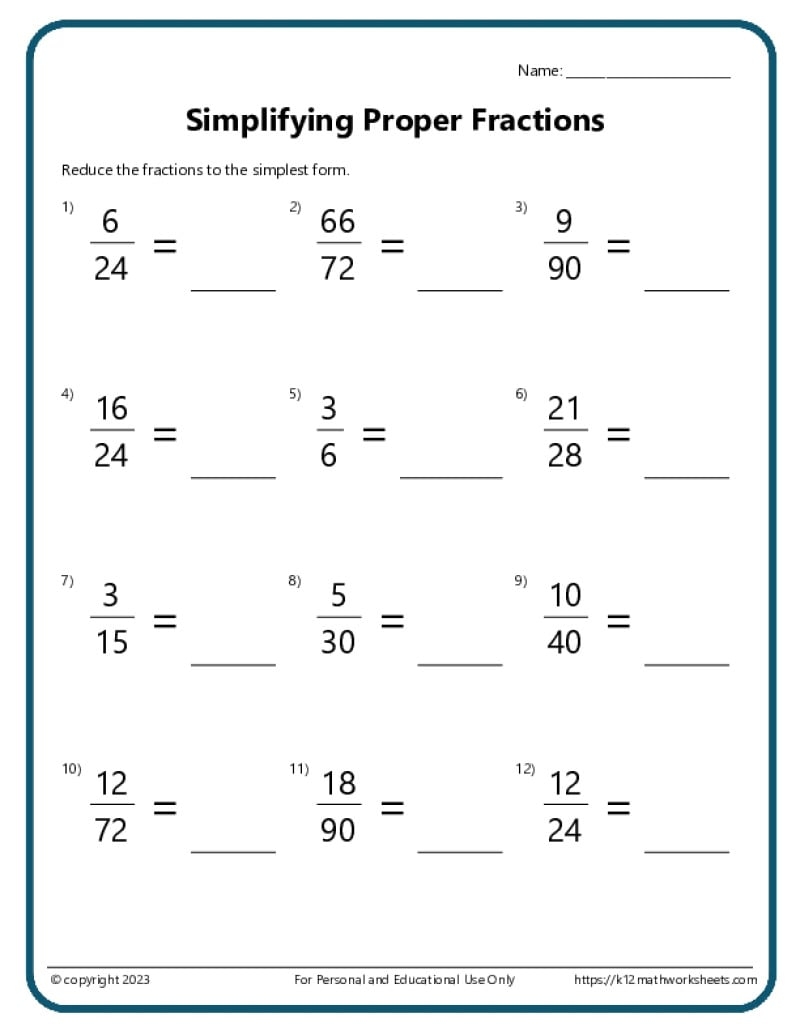 Name: ____________________

Simplifying Proper Fractions

Reduce the fractions to the simplest form.

1) $\frac{6}{24} =$ ______
2) $\frac{66}{72} =$ ______
3) $\frac{9}{90} =$ ______

4) $\frac{16}{24} =$ ______
5) $\frac{3}{6} =$ ______
6) $\frac{21}{28} =$ ______

7) $\frac{3}{15} =$ ______
8) $\frac{5}{30} =$ ______
9) $\frac{10}{40} =$ ______

10) $\frac{12}{72} =$ ______
11) $\frac{18}{90} =$ ______
12) $\frac{12}{24} =$ ______

© copyright 2023    For Personal and Educational Use Only    https://k12mathworksheets.com